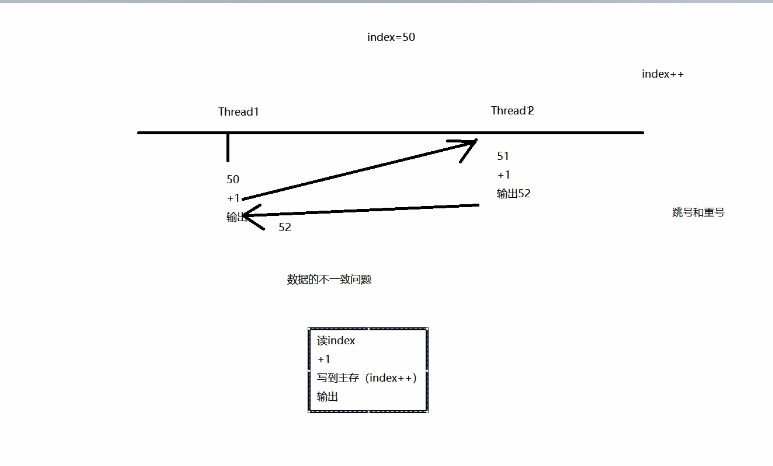 index=50

index++

Thread1

Thread2

50
+1
输出

52

51
+1
输出52

跳号和重号

数据的不一致问题

读index
+1
写到主存（index++）
输出